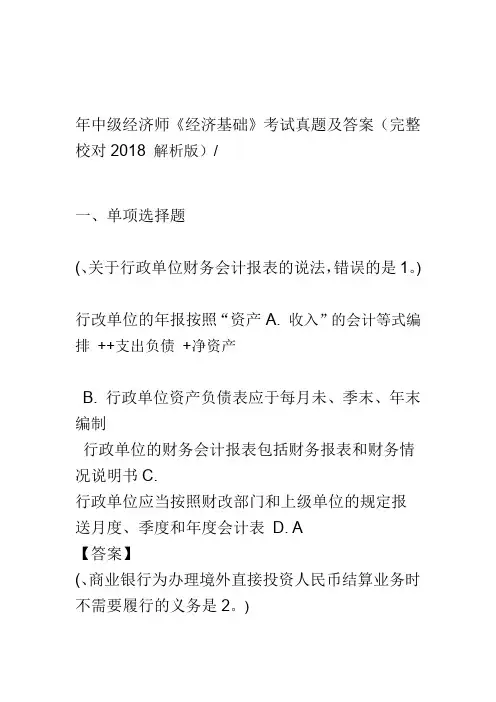 年中级经济师《经济基础》考试真题及答案（完整校对 2018 解析版）/

一、单项选择题

(、关于行政单位财务会计报表的说法，错误的是 1。)

行政单位的年报按照“资产 A. 收入”的会计等式编排 ++支出负债 +净资产

B. 行政单位资产负债表应于每月未、季末、年末编制
行政单位的财务会计报表包括财务报表和财务情况说明书 C.
行政单位应当按照财改部门和上级单位的规定报送月度、季度和年度会计表 D. A
【答案】
(、商业银行为办理境外直接投资人民币结算业务时不需要履行的义务是 2。)